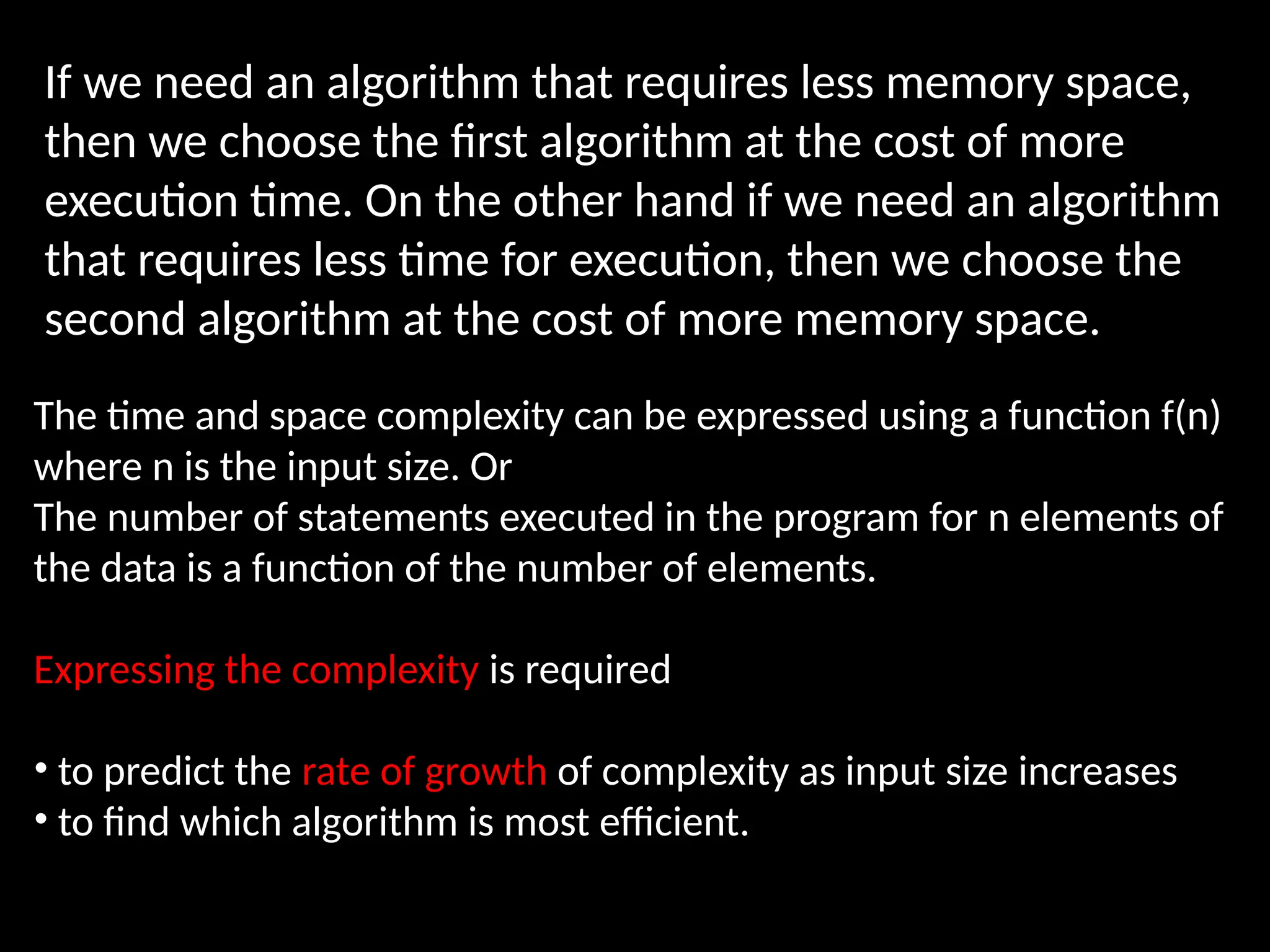 If we need an algorithm that requires less memory space, then we choose the first algorithm at the cost of more execution time. On the other hand if we need an algorithm that requires less time for execution, then we choose the second algorithm at the cost of more memory space.

The time and space complexity can be expressed using a function f(n) where n is the input size. Or
The number of statements executed in the program for n elements of the data is a function of the number of elements.

Expressing the complexity is required

• to predict the rate of growth of complexity as input size increases
• to find which algorithm is most efficient.